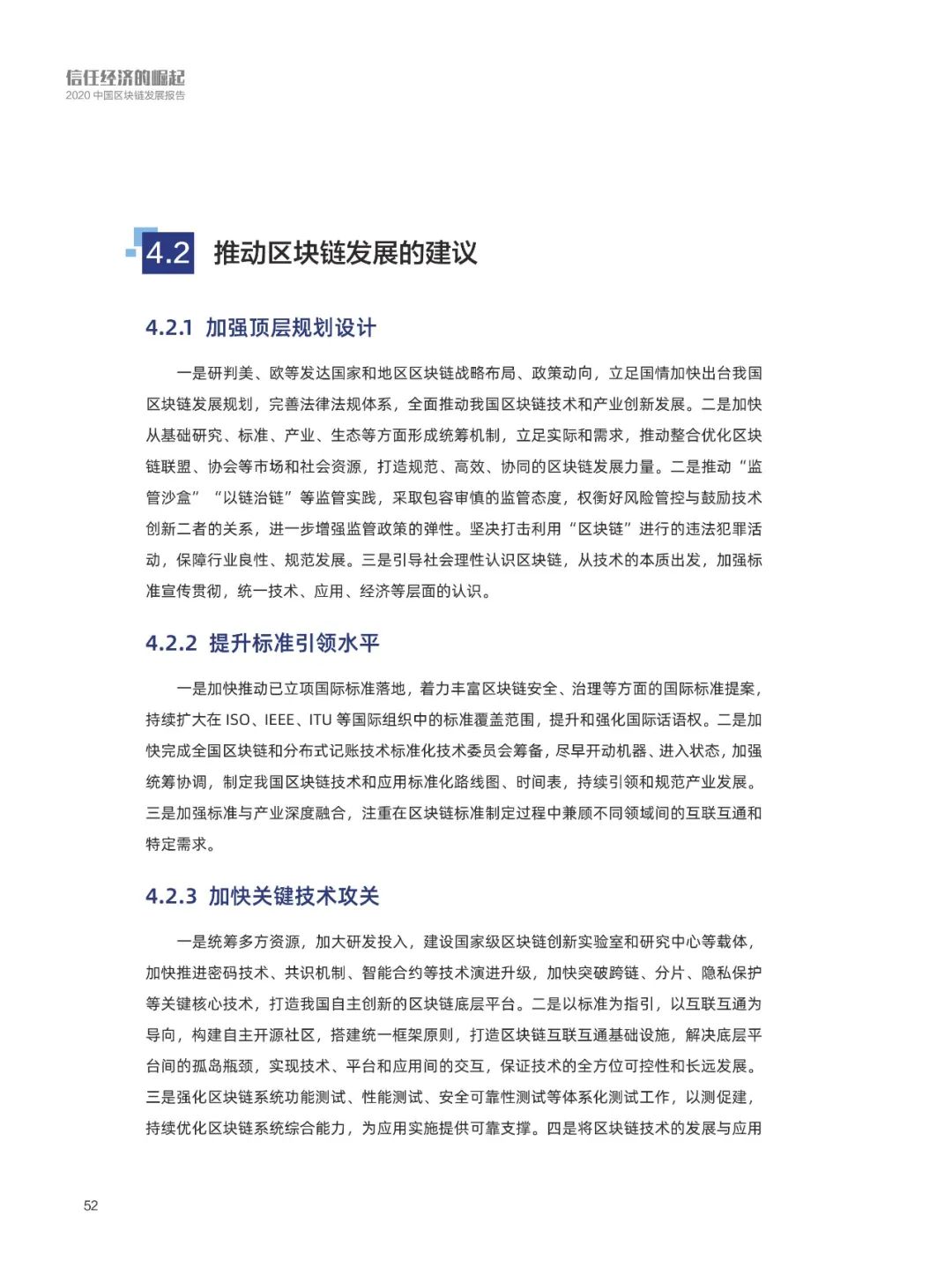 信任经济的崛起
2020 中国区块链发展报告

4.2 推动区块链发展的建议

4.2.1 加强顶层规划设计

一是研判美、欧等发达国家和地区区块链战略布局、政策动向，立足国情加快出台我国区块链发展规划，完善法律法规体系，全面推动我国区块链技术和产业创新发展。二是加快从基础研究、标准、产业、生态等方面形成统筹机制，立足实际和需求，推动整合优化区块链联盟、协会等市场和社会资源，打造规范、高效、协同的区块链发展力量。二是推动“监管沙盒”“以链治链”等监管实践，采取包容审慎的监管态度，权衡好风险管控与鼓励技术创新二者的关系，进一步增强监管政策的弹性。坚决打击利用“区块链”进行的违法犯罪活动，保障行业良性、规范发展。三是引导社会理性认识区块链，从技术的本质出发，加强标准宣传贯彻，统一技术、应用、经济等层面的认识。

4.2.2 提升标准引领水平

一是加快推动已立项国际标准落地，着力丰富区块链安全、治理等方面的国际标准提案，持续扩大在 ISO、IEEE、ITU 等国际组织中的标准覆盖范围，提升和强化国际话语权。二是加快完成全国区块链和分布式记账技术标准化技术委员会筹备，尽早开动机器、进入状态，加强统筹协调，制定我国区块链技术和应用标准化路线图、时间表，持续引领和规范产业发展。三是加强标准与产业深度融合，注重在区块链标准制定过程中兼顾不同领域间的互联互通和特定需求。

4.2.3 加快关键技术攻关

一是统筹多方资源，加大研发投入，建设国家级区块链创新实验室和研究中心等载体，加快推进密码技术、共识机制、智能合约等技术演进升级，加快突破跨链、分片、隐私保护等关键核心技术，打造我国自主创新的区块链底层平台。二是以标准为指引，以互联互通为导向，构建自主开源社区，搭建统一框架原则，打造区块链互联互通基础设施，解决底层平台间的孤岛瓶颈，实现技术、平台和应用间的交互，保证技术的全方位可控性和长远发展。三是强化区块链系统功能测试、性能测试、安全可靠性测试等体系化测试工作，以测促建，持续优化区块链系统综合能力，为应用实施提供可靠支撑。四是将区块链技术的发展与应用

52